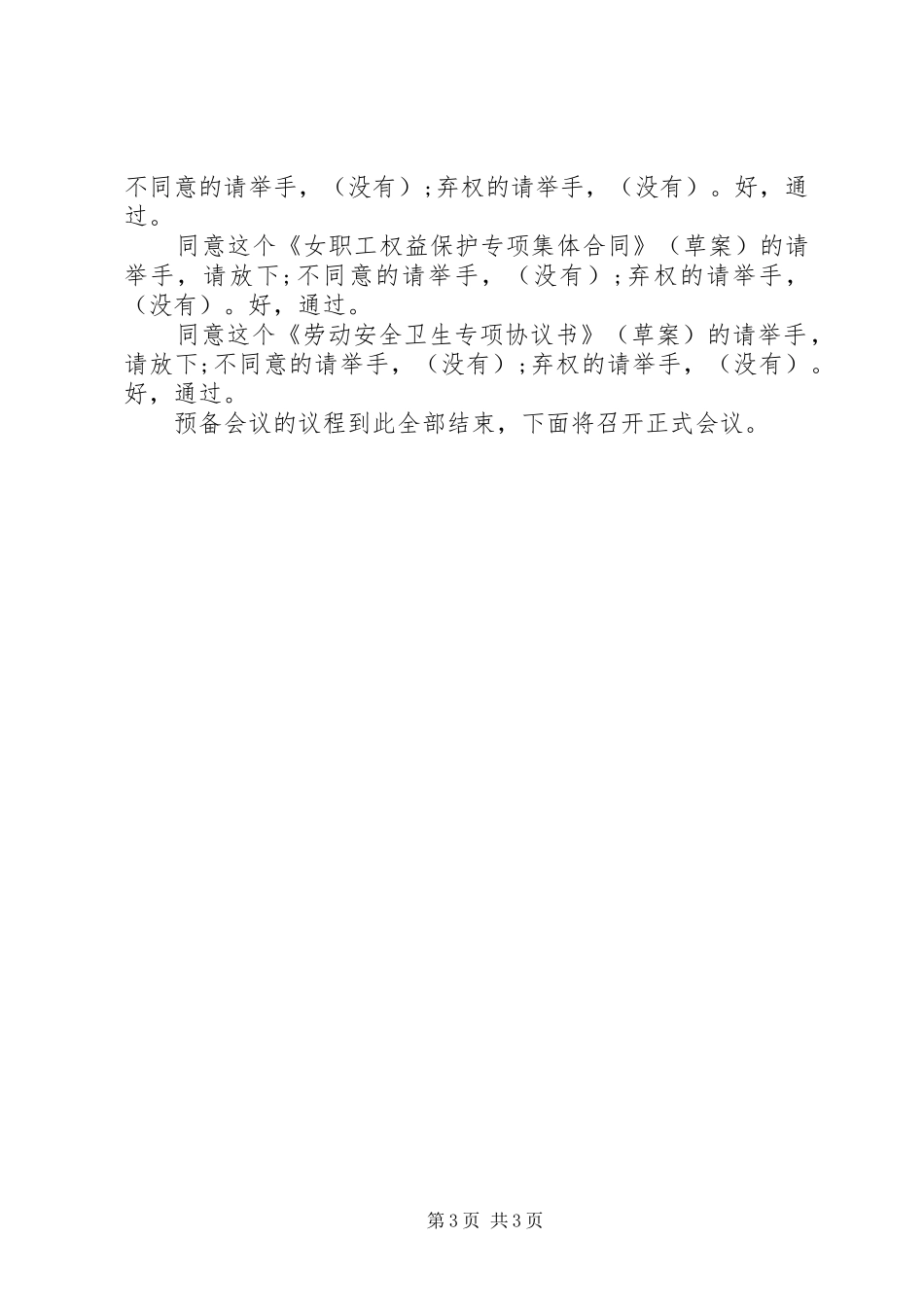 不同意的请举手，（没有）;弃权的请举手，（没有）。好，通过。

同意这个《女职工权益保护专项集体合同》（草案）的请举手，请放下;不同意的请举手，（没有）;弃权的请举手，（没有）。好，通过。

同意这个《劳动安全卫生专项协议书》（草案）的请举手，请放下;不同意的请举手，（没有）;弃权的请举手，（没有）。好，通过。

预备会议的议程到此全部结束，下面将召开正式会议。

第3页 共3页